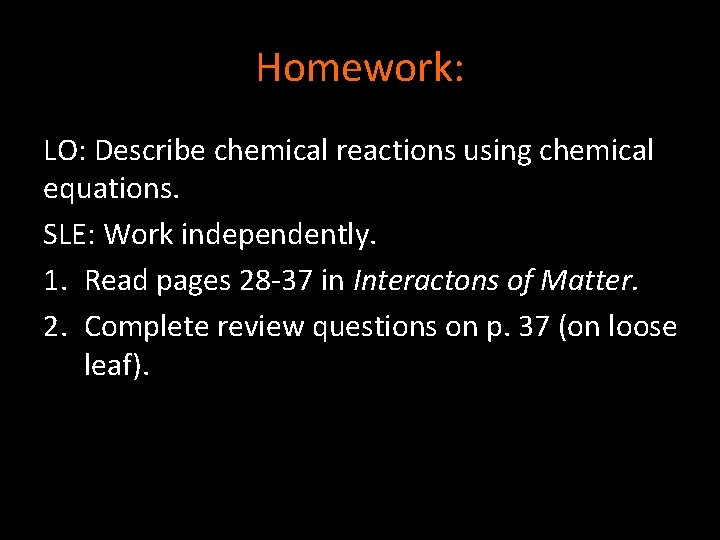 Homework:

LO: Describe chemical reactions using chemical equations.

SLE: Work independently.

1. Read pages 28-37 in Interactons of Matter.
2. Complete review questions on p. 37 (on loose leaf).